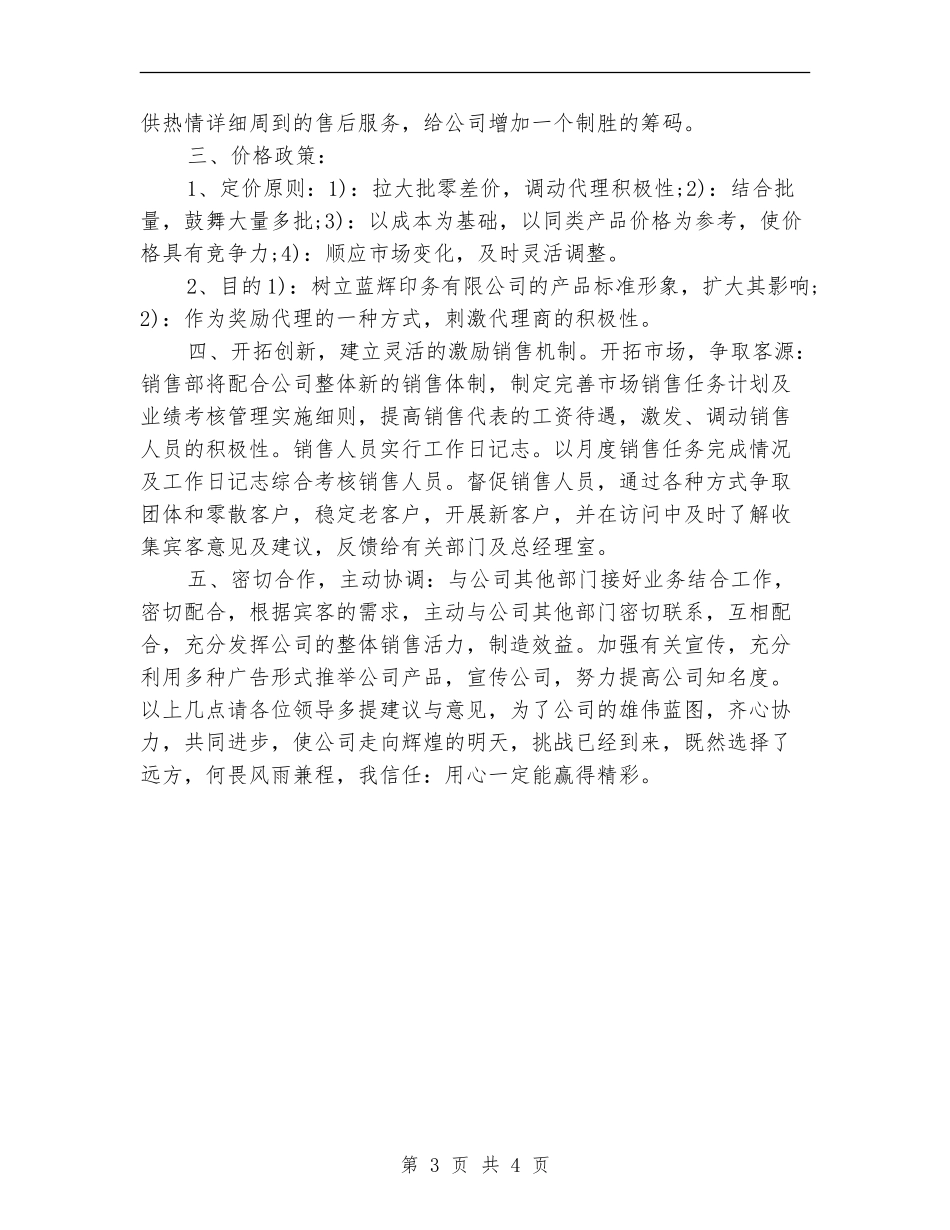 供热情详细周到的售后服务，给公司增加一个制胜的筹码。

三、价格政策：

1、定价原则：1)：拉大批零差价，调动代理积极性;2)：结合批量，鼓舞大量多批;3)：以成本为基础，以同类产品价格为参考，使价格具有竞争力;4)：顺应市场变化，及时灵活调整。

2、目的1)：树立蓝辉印务有限公司的产品标准形象，扩大其影响;2)：作为奖励代理的一种方式，刺激代理商的积极性。

四、开拓创新，建立灵活的激励销售机制。开拓市场，争取客源：销售部将配合公司整体新的销售体制，制定完善市场销售任务计划及业绩考核管理实施细则，提高销售代表的工资待遇，激发、调动销售人员的积极性。销售人员实行工作日记志。以月度销售任务完成情况及工作日记志综合考核销售人员。督促销售人员，通过各种方式争取团体和零散客户，稳定老客户，开展新客户，并在访问中及时了解收集宾客意见及建议，反馈给有关部门及总经理室。

五、密切合作，主动协调：与公司其他部门接好业务结合工作，密切配合，根据宾客的需求，主动与公司其他部门密切联系，互相配合，充分发挥公司的整体销售活力，制造效益。加强有关宣传，充分利用多种广告形式推举公司产品，宣传公司，努力提高公司知名度。以上几点请各位领导多提建议与意见，为了公司的雄伟蓝图，齐心协力，共同进步，使公司走向辉煌的明天，挑战已经到来，既然选择了远方，何畏风雨兼程，我信任：用心一定能赢得精彩。

第 3 页 共 4 页